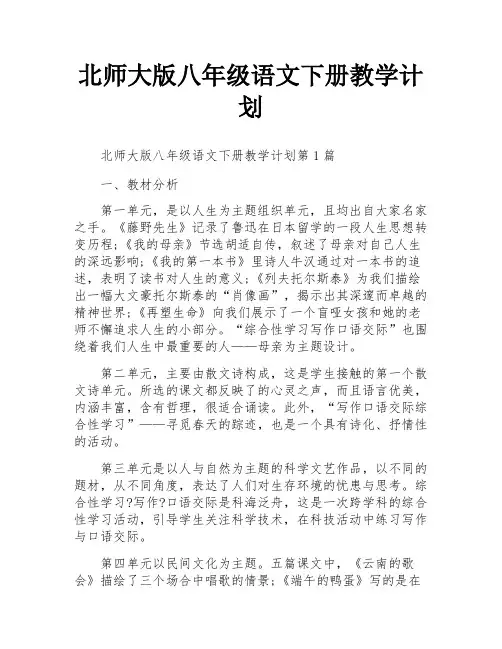 北师大版八年级语文下册教学计划

北师大版八年级语文下册教学计划第1篇

一、教材分析

第一单元，是以人生为主题组织单元，且均出自大家名家之手。《藤野先生》记录了鲁迅在日本留学的一段人生思想转变历程；《我的母亲》节选胡适自传，叙述了母亲对自己人生的深远影响；《我的第一本书》里诗人牛汉通过对一本书的追述，表明了读书对人生的意义；《列夫托尔斯泰》为我们描绘出一幅大文豪托尔斯泰的“肖像画”，揭示出其深邃而卓越的精神世界；《再塑生命》向我们展示了一个盲哑女孩和她的老师不懈追求人生的小部分。“综合性学习写作口语交际”也围绕着我们人生中最重要的人——母亲为主题设计。

第二单元，主要由散文诗构成，这是学生接触的第一个散文诗单元。所选的课文都反映了的心灵之声，而且语言优美，内涵丰富，含有哲理，很适合诵读。此外，“写作口语交际综合性学习”——寻觅春天的踪迹，也是一个具有诗化、抒情性的活动。

第三单元是以人与自然为主题的科学文艺作品，以不同的题材，从不同角度，表达了人们对生存环境的忧患与思考。综合性学习?写作?口语交际是科海泛舟，这是一次跨学科的综合性学习活动，引导学生关注科学技术，在科技活动中练习写作与口语交际。

第四单元以民间文化为主题。五篇课文中，《云南的歌会》描绘了三个场合中唱歌的情景；《端午的鸭蛋》写的是在